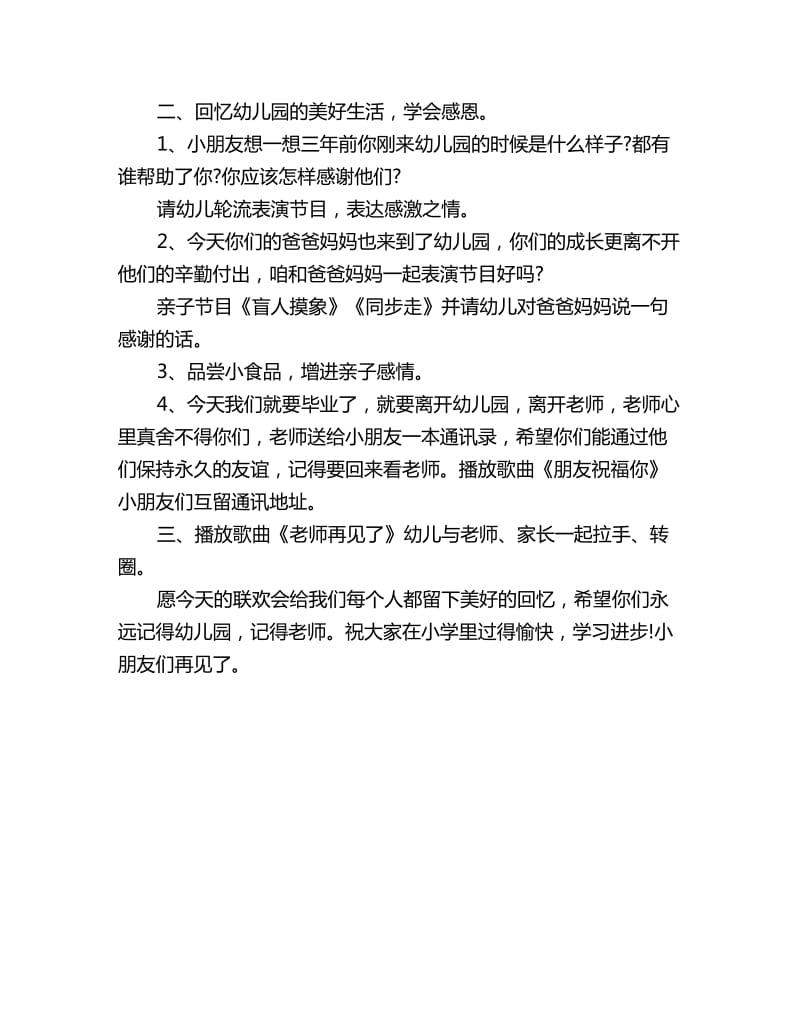 二、回忆幼儿园的美好生活，学会感恩。

1、小朋友想一想三年前你刚来幼儿园的时候是什么样子?都有谁帮助了你?你应该怎样感谢他们?

请幼儿轮流表演节目，表达感激之情。

2、今天你们的爸爸妈妈也来到了幼儿园，你们的成长更离不开他们的辛勤付出，咱和爸爸妈妈一起表演节目好吗?

亲子节目《盲人摸象》《同步走》并请幼儿对爸爸妈妈说一句感谢的话。

3、品尝小食品，增进亲子感情。

4、今天我们就要毕业了，就要离开幼儿园，离开老师，老师心里真舍不得你们，老师送给小朋友一本通讯录，希望你们能通过他们保持永久的友谊，记得要回来看老师。播放歌曲《朋友祝福你》小朋友们互留通讯地址。

三、播放歌曲《老师再见了》幼儿与老师、家长一起拉手、转圈。

愿今天的联欢会给我们每个人都留下美好的回忆，希望你们永远记得幼儿园，记得老师。祝大家在小学里过得愉快，学习进步!小朋友们再见了。